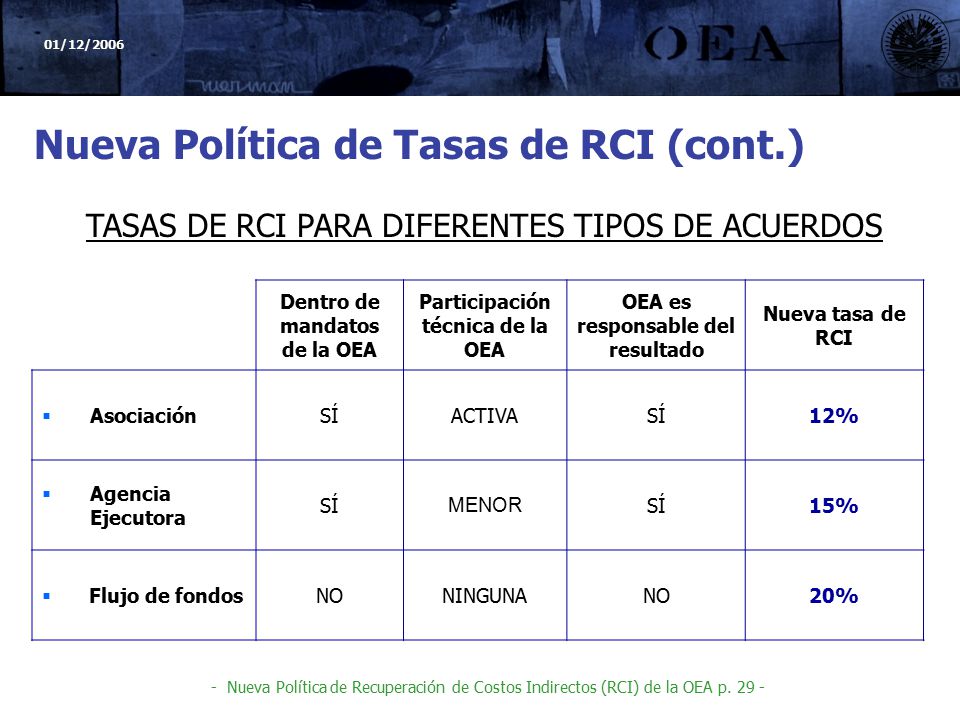 01/12/2006

OEA

Nueva Política de Tasas de RCI (cont.)

TASAS DE RCI PARA DIFERENTES TIPOS DE ACUERDOS

| | Dentro de mandatos de la OEA | Participación técnica de la OEA | OEA es responsable del resultado | Nueva tasa de RCI |
|---|---|---|---|---|
| ▪ Asociación | SÍ | ACTIVA | SÍ | 12% |
| ▪ Agencia Ejecutora | SÍ | MENOR | SÍ | 15% |
| ▪ Flujo de fondos | NO | NINGUNA | NO | 20% |

- Nueva Política de Recuperación de Costos Indirectos (RCI) de la OEA p. 29 -